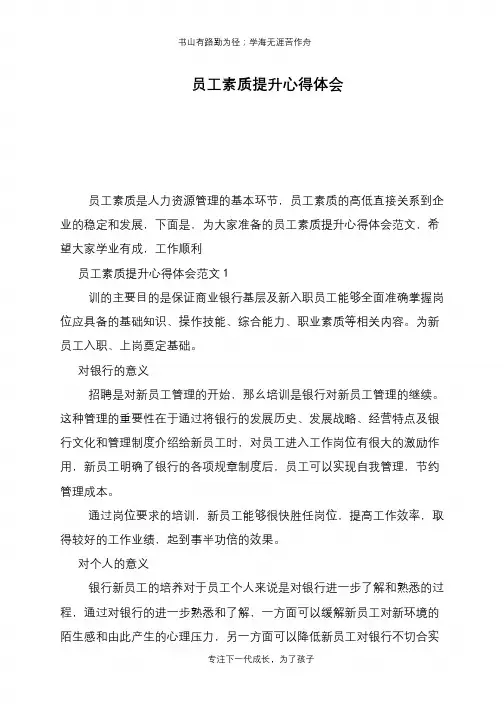 书山有路勤为径；学海无涯苦作舟

员工素质提升心得体会

员工素质是人力资源管理的基本环节，员工素质的高低直接关系到企业的稳定和发展，下面是，为大家准备的员工素质提升心得体会范文，希望大家学业有成，工作顺利

员工素质提升心得体会范文 1

训的主要目的是保证商业银行基层及新入职员工能够全面准确掌握岗位应具备的基础知识、操作技能、综合能力、职业素质等相关内容。为新员工入职、上岗奠定基础。

对银行的意义

招聘是对新员工管理的开始，那么培训是银行对新员工管理的继续。这种管理的重要性在于通过将银行的发展历史、发展战略、经营特点及银行文化和管理制度介绍给新员工时，对员工进入工作岗位有很大的激励作用，新员工明确了银行的各项规章制度后，员工可以实现自我管理，节约管理成本。

通过岗位要求的培训，新员工能够很快胜任岗位，提高工作效率，取得较好的工作业绩，起到事半功倍的效果。

对个人的意义

银行新员工的培养对于员工个人来说是对银行进一步了解和熟悉的过程，通过对银行的进一步熟悉和了解，一方面可以缓解新员工对新环境的陌生感和由此产生的心理压力，另一方面可以降低新员工对银行不切合实

专注下一代成长，为了孩子